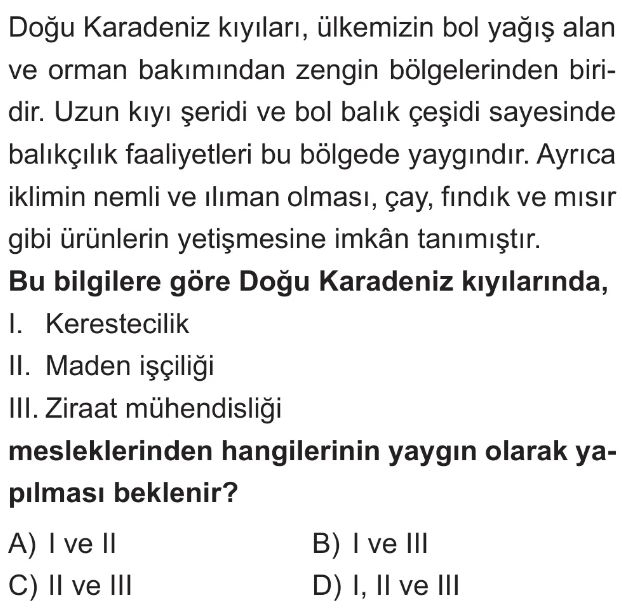 Doğu Karadeniz kıyıları, ülkemizin bol yağış alan ve orman bakımından zengin bölgelerinden biridir. Uzun kıyı şeridi ve bol balık çeşidi sayesinde balıkçılık faaliyetleri bu bölgede yaygındır. Ayrıca iklimin nemli ve ılıman olması, çay, fındık ve mısır gibi ürünlerin yetişmesine imkân tanımıştır.

Bu bilgilere göre Doğu Karadeniz kıyılarında,

I. Kerestecilik

II. Maden işçiliği

III. Ziraat mühendisliği

mesleklerinden hangilerinin yaygın olarak yapılması beklenir?

A) I ve II B) I ve III

C) II ve III D) I, II ve III